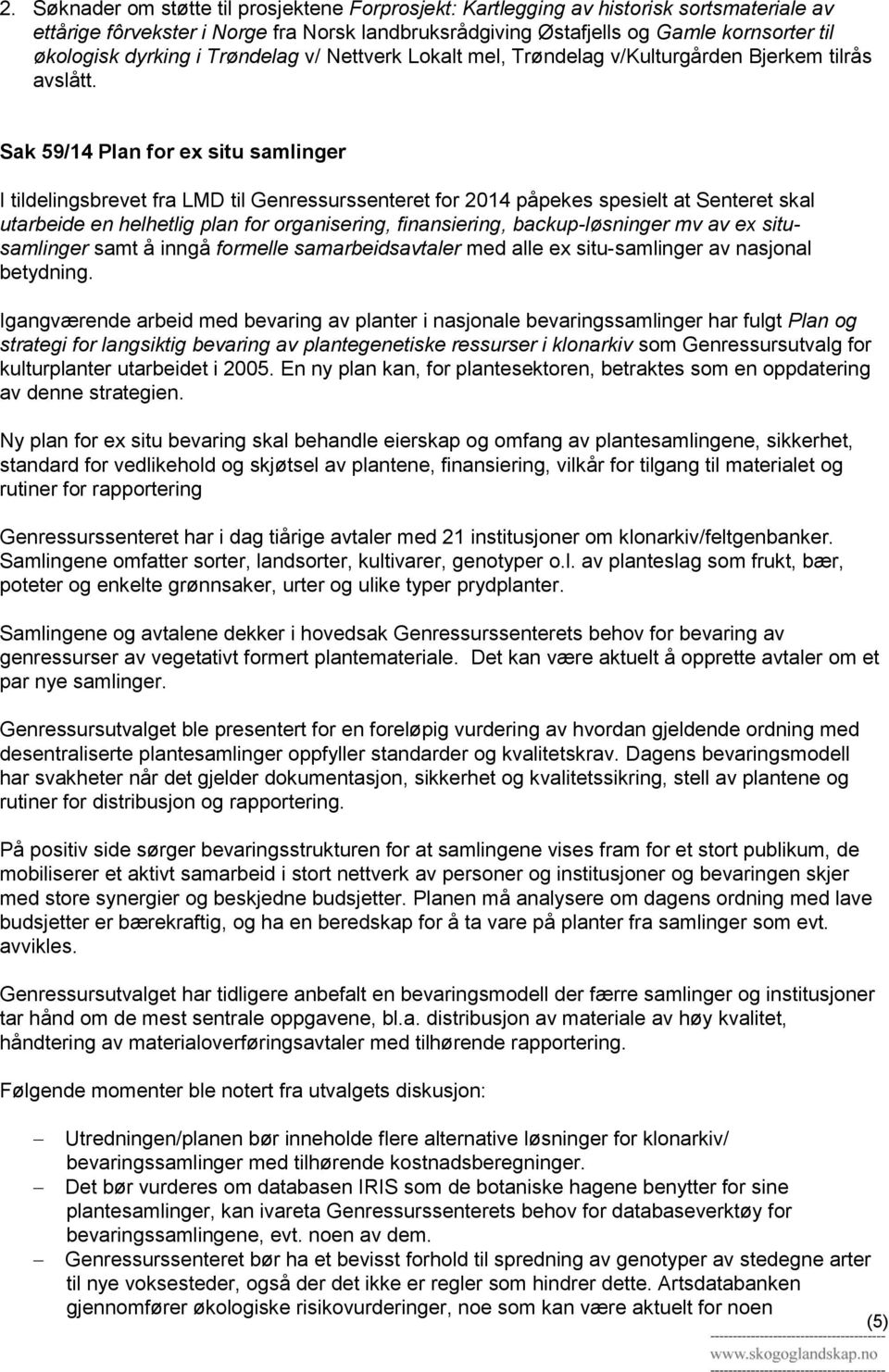 2. Søknader om støtte til prosjektene Forprosjekt: Kartlegging av historisk sortsmateriale av ettårige fôrvekster i Norge fra Norsk landbruksrådgiving Østafjells og Gamle kornsorter til økologisk dyrking i Trøndelag v/ Nettverk Lokalt mel, Trøndelag v/Kulturgården Bjerkem tilrås avslått.

Sak 59/14 Plan for ex situ samlinger

I tildelingsbrevet fra LMD til Genressurssenteret for 2014 påpekes spesielt at Senteret skal utarbeide en helhetlig plan for organisering, finansiering, backup-løsninger mv av ex situ-samlinger samt å inngå formelle samarbeidsavtaler med alle ex situ-samlinger av nasjonal betydning.

Igangværende arbeid med bevaring av planter i nasjonale bevaringssamlinger har fulgt Plan og strategi for langsiktig bevaring av plantegenetiske ressurser i klonarkiv som Genressursutvalg for kulturplanter utarbeidet i 2005. En ny plan kan, for plantesektoren, betraktes som en oppdatering av denne strategien.

Ny plan for ex situ bevaring skal behandle eierskap og omfang av plantesamlingene, sikkerhet, standard for vedlikehold og skjøtsel av plantene, finansiering, vilkår for tilgang til materialet og rutiner for rapportering

Genressurssenteret har i dag tiårige avtaler med 21 institusjoner om klonarkiv/feltgenbanker. Samlingene omfatter sorter, landsorter, kultivarer, genotyper o.l. av planteslag som frukt, bær, poteter og enkelte grønnsaker, urter og ulike typer prydplanter.

Samlingene og avtalene dekker i hovedsak Genressurssenterets behov for bevaring av genressurser av vegetativt formert plantemateriale. Det kan være aktuelt å opprette avtaler om et par nye samlinger.

Genressursutvalget ble presentert for en foreløpig vurdering av hvordan gjeldende ordning med desentraliserte plantesamlinger oppfyller standarder og kvalitetskrav. Dagens bevaringsmodell har svakheter når det gjelder dokumentasjon, sikkerhet og kvalitetssikring, stell av plantene og rutiner for distribusjon og rapportering.

På positiv side sørger bevaringsstrukturen for at samlingene vises fram for et stort publikum, de mobiliserer et aktivt samarbeid i stort nettverk av personer og institusjoner og bevaringen skjer med store synergier og beskjedne budsjetter. Planen må analysere om dagens ordning med lave budsjetter er bærekraftig, og ha en beredskap for å ta vare på planter fra samlinger som evt. avvikles.

Genressursutvalget har tidligere anbefalt en bevaringsmodell der færre samlinger og institusjoner tar hånd om de mest sentrale oppgavene, bl.a. distribusjon av materiale av høy kvalitet, håndtering av materialoverføringsavtaler med tilhørende rapportering.

Følgende momenter ble notert fra utvalgets diskusjon:

– Utredningen/planen bør inneholde flere alternative løsninger for klonarkiv/ bevaringssamlinger med tilhørende kostnadsberegninger.
– Det bør vurderes om databasen IRIS som de botaniske hagene benytter for sine plantesamlinger, kan ivareta Genressurssenterets behov for databaseverktøy for bevaringssamlingene, evt. noen av dem.
– Genressurssenteret bør ha et bevisst forhold til spredning av genotyper av stedegne arter til nye voksesteder, også der det ikke er regler som hindrer dette. Artsdatabanken gjennomfører økologiske risikovurderinger, noe som kan være aktuelt for noen

(5)
www.skogoglandskap.no